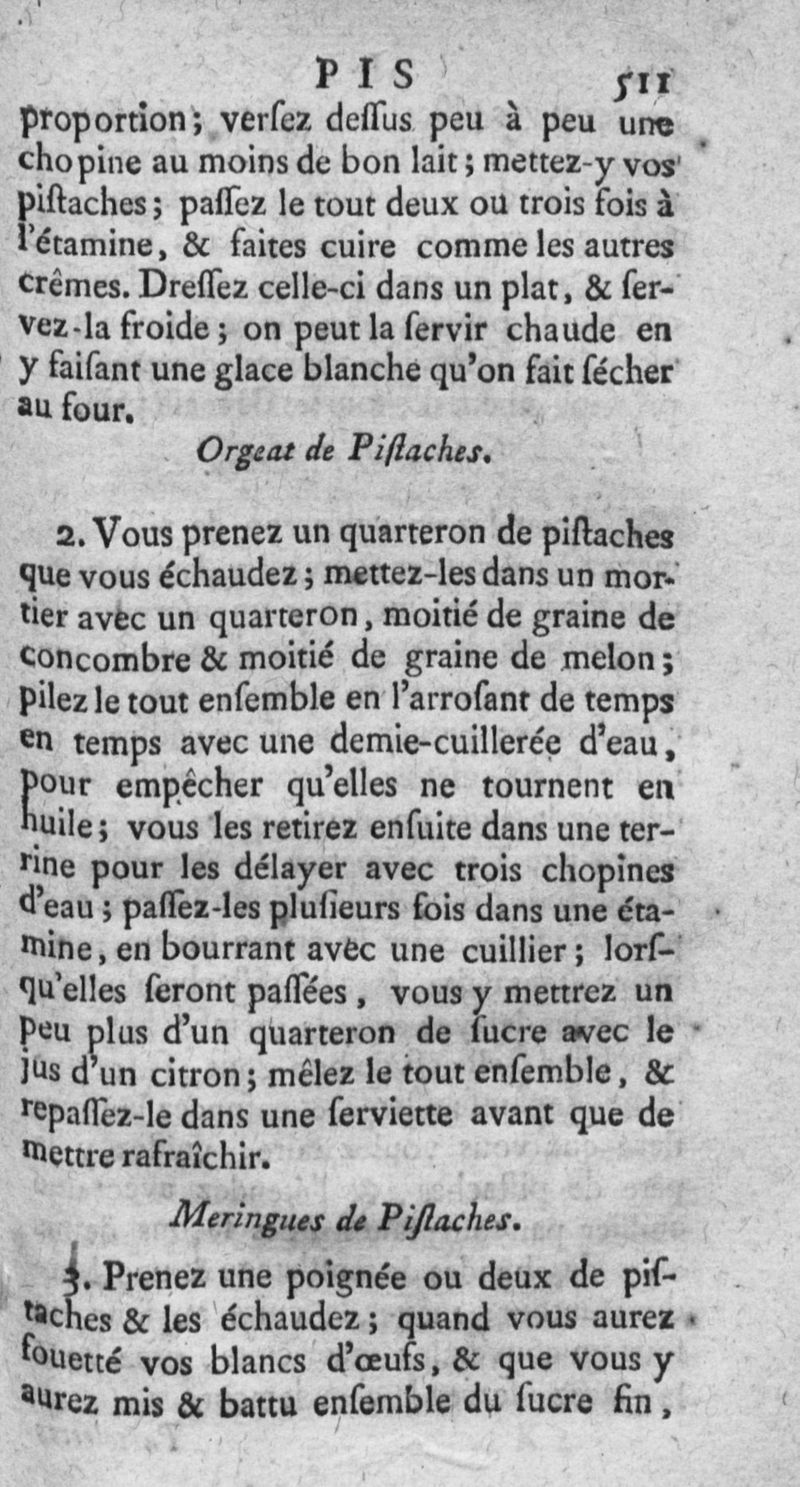 PIS 511

proportion; verſez deſſus peu à peu une chopine au moins de bon lait; mettez-y vos piſtaches; paſſez le tout deux ou trois fois à l'étamine, & faites cuire comme les autres crêmes. Dreſſez celle-ci dans un plat, & ſervez-la froide; on peut la ſervir chaude en y faiſant une glace blanche qu'on fait ſécher au four.

Orgeat de Piſtaches.

2. Vous prenez un quarteron de piſtaches que vous échaudez; mettez-les dans un mortier avec un quarteron, moitié de graine de concombre & moitié de graine de melon; pilez le tout enſemble en l'arroſant de temps en temps avec une demie-cuillerée d'eau, pour empêcher qu'elles ne tournent en huile; vous les retirez enſuite dans une terrine pour les délayer avec trois chopines d'eau; paſſez-les pluſieurs fois dans une étamine, en bourrant avec une cuillier; lorſqu'elles ſeront paſſées, vous y mettrez un peu plus d'un quarteron de ſucre avec le jus d'un citron; mêlez le tout enſemble, & repaſſez-le dans une ſerviette avant que de mettre rafraîchir.

Meringues de Piſtaches.

3. Prenez une poignée ou deux de piſtaches & les échaudez; quand vous aurez fouetté vos blancs d'œufs, & que vous y aurez mis & battu enſemble du ſucre fin,